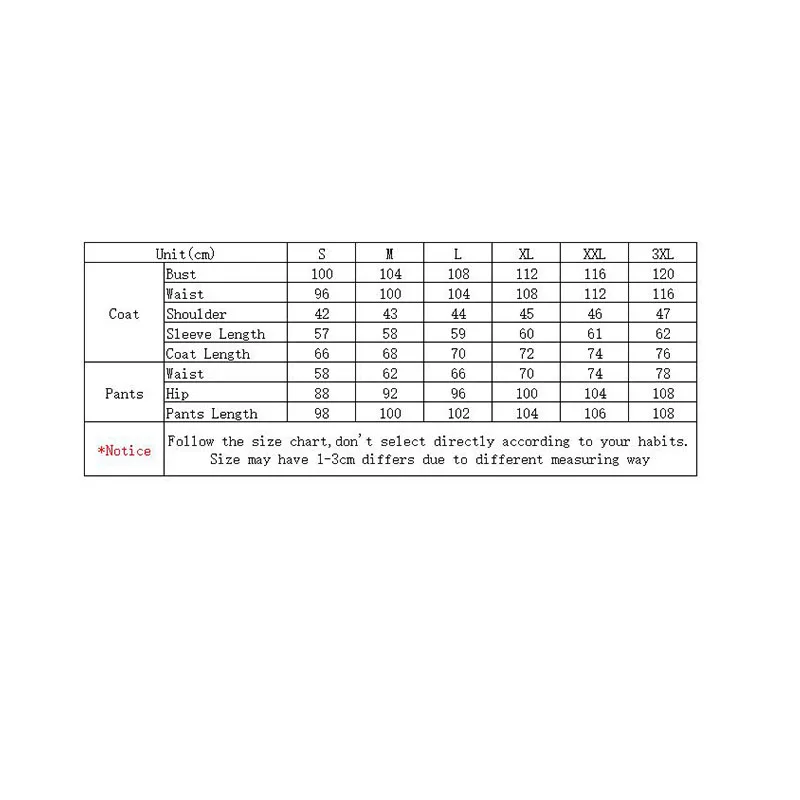 | Unit(cm) | | S | M | L | XL | XXL | 3XL |
|---|---|---|---|---|---|---|---|
| Coat | Bust | 100 | 104 | 108 | 112 | 116 | 120 |
| | Waist | 96 | 100 | 104 | 108 | 112 | 116 |
| | Shoulder | 42 | 43 | 44 | 45 | 46 | 47 |
| | Sleeve Length | 57 | 58 | 59 | 60 | 61 | 62 |
| | Coat Length | 66 | 68 | 70 | 72 | 74 | 76 |
| Pants | Waist | 58 | 62 | 66 | 70 | 74 | 78 |
| | Hip | 88 | 92 | 96 | 100 | 104 | 108 |
| | Pants Length | 98 | 100 | 102 | 104 | 106 | 108 |
| *Notice | Follow the size chart,don't select directly according to your habits. Size may have 1-3cm differs due to different measuring way | | | | | | |